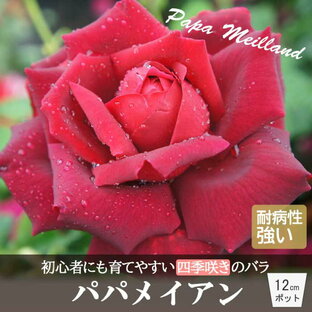 Papa Meilland

耐病性
強い

初心者にも育てやすい四季咲きのバラ
パパメイアン

12cm
ポット